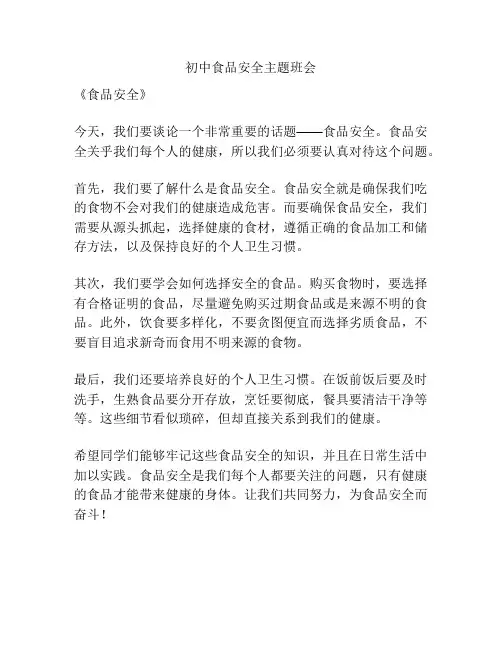 初中食品安全主题班会

《食品安全》

今天，我们要谈论一个非常重要的话题——食品安全。食品安全关乎我们每个人的健康，所以我们必须要认真对待这个问题。

首先，我们要了解什么是食品安全。食品安全就是确保我们吃的食物不会对我们的健康造成危害。而要确保食品安全，我们需要从源头抓起，选择健康的食材，遵循正确的食品加工和储存方法，以及保持良好的个人卫生习惯。

其次，我们要学会如何选择安全的食品。购买食物时，要选择有合格证明的食品，尽量避免购买过期食品或是来源不明的食品。此外，饮食要多样化，不要贪图便宜而选择劣质食品，不要盲目追求新奇而食用不明来源的食物。

最后，我们还要培养良好的个人卫生习惯。在饭前饭后要及时洗手，生熟食品要分开存放，烹饪要彻底，餐具要清洁干净等等。这些细节看似琐碎，但却直接关系到我们的健康。

希望同学们能够牢记这些食品安全的知识，并且在日常生活中加以实践。食品安全是我们每个人都要关注的问题，只有健康的食品才能带来健康的身体。让我们共同努力，为食品安全而奋斗！